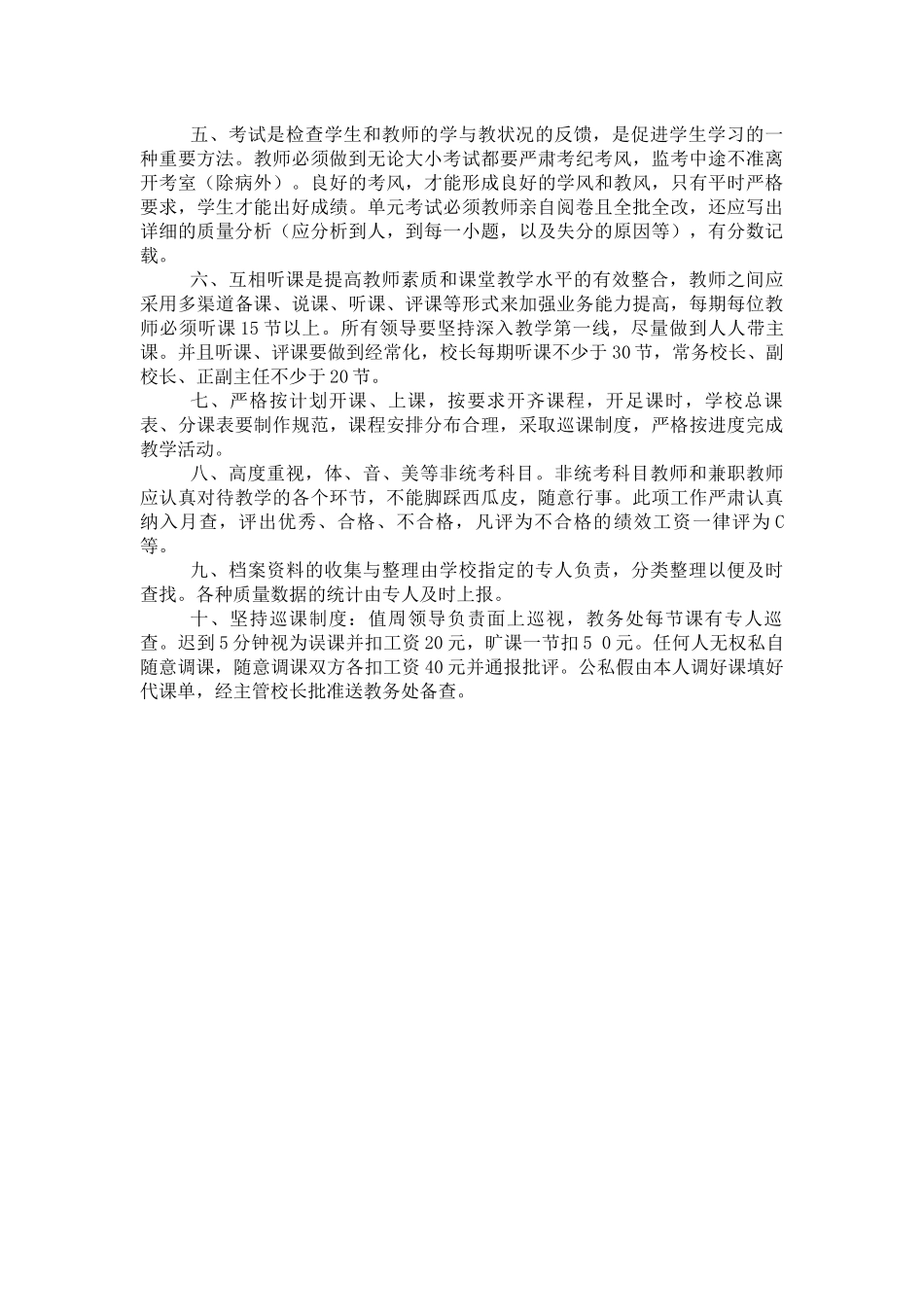 五、考试是检查学生和教师的学与教状况的反馈，是促进学生学习的一种重要方法。教师必须做到无论大小考试都要严肃考纪考风，监考中途不准离开考室（除病外）。良好的考风，才能形成良好的学风和教风，只有平时严格要求，学生才能出好成绩。单元考试必须教师亲自阅卷且全批全改，还应写出详细的质量分析（应分析到人，到每一小题，以及失分的原因等），有分数记载。

六、互相听课是提高教师素质和课堂教学水平的有效整合，教师之间应采用多渠道备课、说课、听课、评课等形式来加强业务能力提高，每期每位教师必须听课15节以上。所有领导要坚持深入教学第一线，尽量做到人人带主课。并且听课、评课要做到经常化，校长每期听课不少于30节，常务校长、副校长、正副主任不少于20节。

七、严格按计划开课、上课，按要求开齐课程，开足课时，学校总课表、分课表要制作规范，课程安排分布合理，采取巡课制度，严格按进度完成教学活动。

八、高度重视，体、音、美等非统考科目。非统考科目教师和兼职教师应认真对待教学的各个环节，不能脚踩西瓜皮，随意行事。此项工作严肃认真纳入月查，评出优秀、合格、不合格，凡评为不合格的绩效工资一律评为C等。

九、档案资料的收集与整理由学校指定的专人负责，分类整理以便及时查找。各种质量数据的统计由专人及时上报。

十、坚持巡课制度：值周领导负责面上巡视，教务处每节课有专人巡查。迟到5分钟视为误课并扣工资20元，旷课一节扣5 0元。任何人无权私自随意调课，随意调课双方各扣工资40元并通报批评。公私假由本人调好课填好代课单，经主管校长批准送教务处备查。